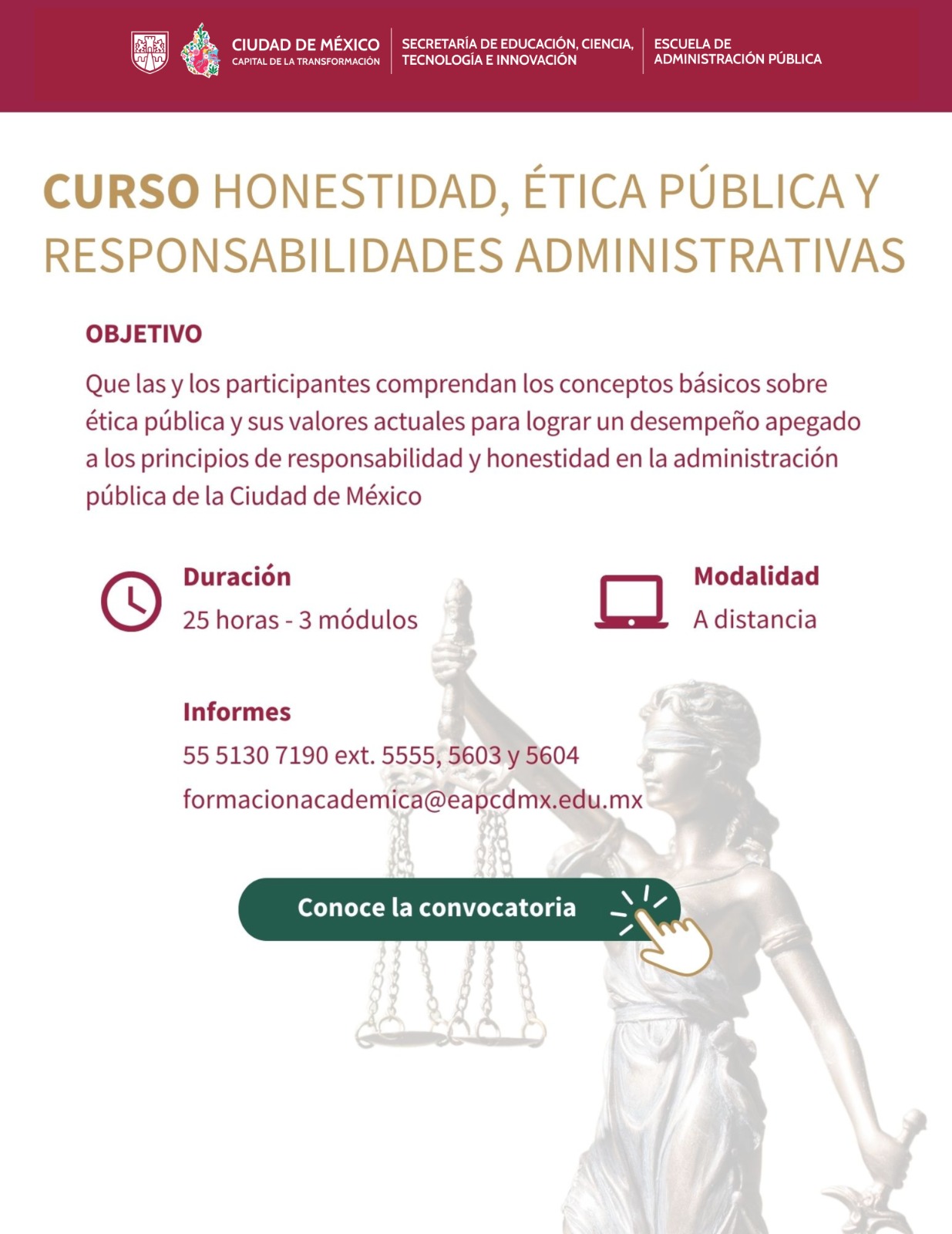 CIUDAD DE MÉXICO
CAPITAL DE LA TRANSFORMACIÓN

SECRETARÍA DE EDUCACIÓN, CIENCIA, TECNOLOGÍA E INNOVACIÓN

ESCUELA DE ADMINISTRACIÓN PÚBLICA

CURSO HONESTIDAD, ÉTICA PÚBLICA Y RESPONSABILIDADES ADMINISTRATIVAS

OBJETIVO

Que las y los participantes comprendan los conceptos básicos sobre ética pública y sus valores actuales para lograr un desempeño apegado a los principios de responsabilidad y honestidad en la administración pública de la Ciudad de México

Duración
25 horas - 3 módulos

Modalidad
A distancia

Informes
55 5130 7190 ext. 5555, 5603 y 5604
formacionacademica@eapcdmx.edu.mx

Conoce la convocatoria